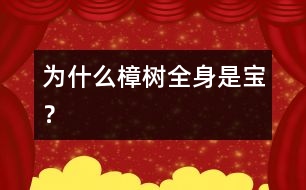 为什么樟树全身是宝？